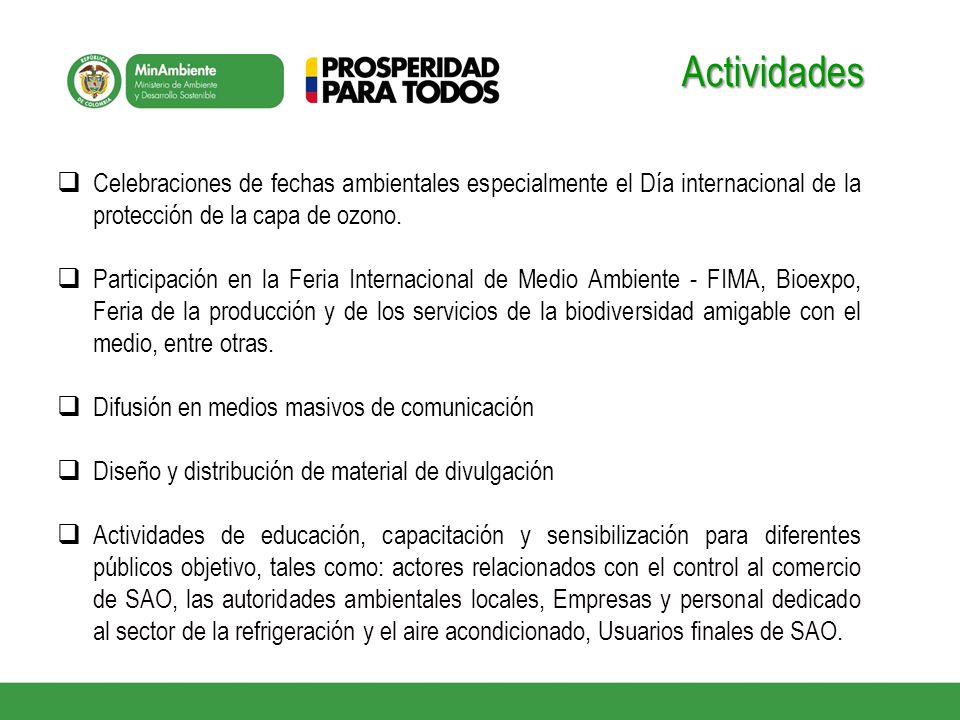 REPÚBLICA DE COLOMBIA

MinAmbiente
Ministerio de Ambiente y Desarrollo Sostenible

PROSPERIDAD PARA TODOS

Actividades

❑ Celebraciones de fechas ambientales especialmente el Día internacional de la protección de la capa de ozono.

❑ Participación en la Feria Internacional de Medio Ambiente - FIMA, Bioexpo, Feria de la producción y de los servicios de la biodiversidad amigable con el medio, entre otras.

❑ Difusión en medios masivos de comunicación

❑ Diseño y distribución de material de divulgación

❑ Actividades de educación, capacitación y sensibilización para diferentes públicos objetivo, tales como: actores relacionados con el control al comercio de SAO, las autoridades ambientales locales, Empresas y personal dedicado al sector de la refrigeración y el aire acondicionado, Usuarios finales de SAO.